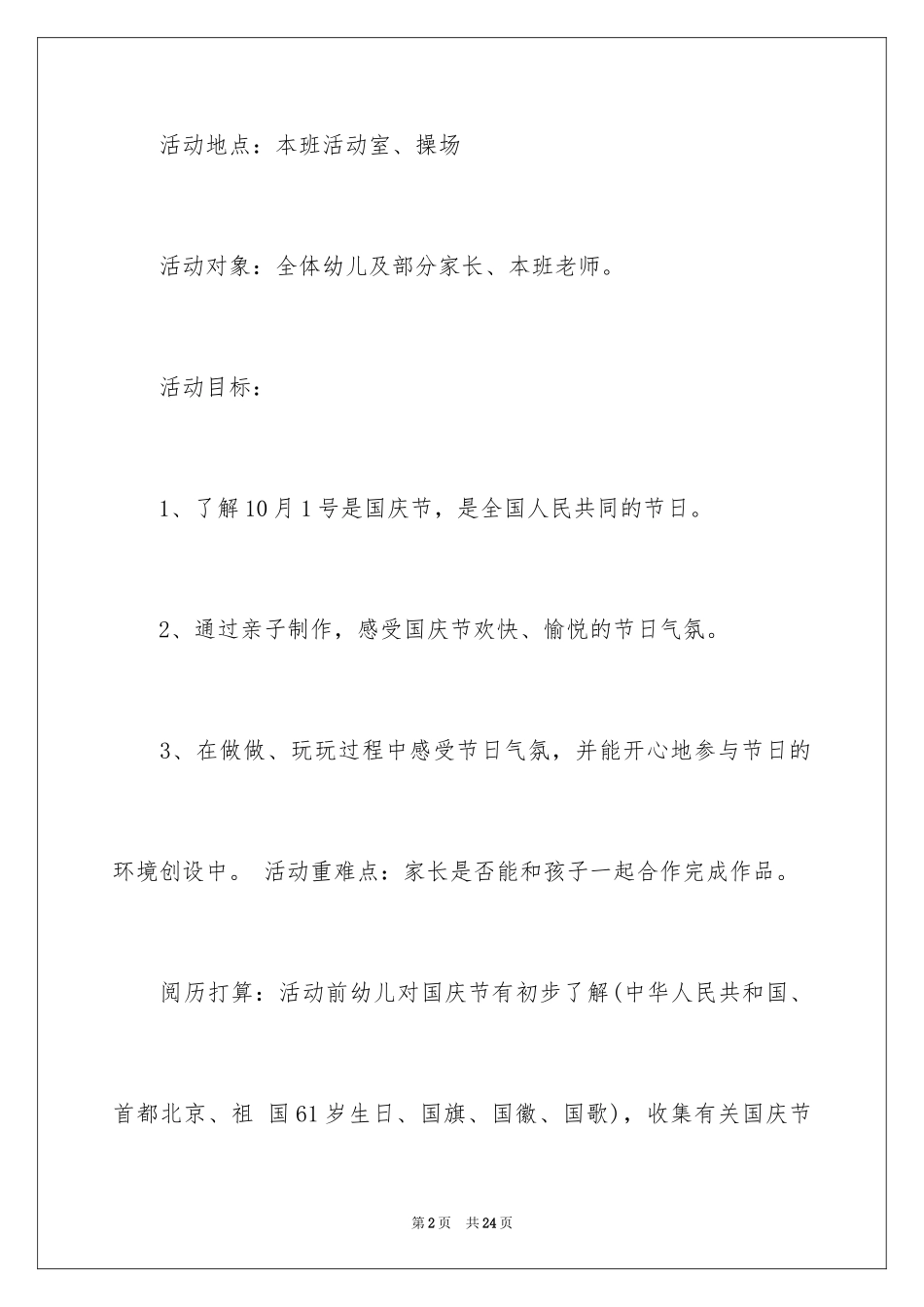 活动地点：本班活动室、操场

活动对象：全体幼儿及部分家长、本班老师。

活动目标：

1、了解10月1号是国庆节，是全国人民共同的节日。

2、通过亲子制作，感受国庆节欢快、愉悦的节日气氛。

3、在做做、玩玩过程中感受节日气氛，并能开心地参与节日的环境创设中。 活动重难点：家长是否能和孩子一起合作完成作品。

阅历打算：活动前幼儿对国庆节有初步了解(中华人民共和国、首都北京、祖 国61岁生日、国旗、国徽、国歌)，收集有关国庆节

第2页 共24页